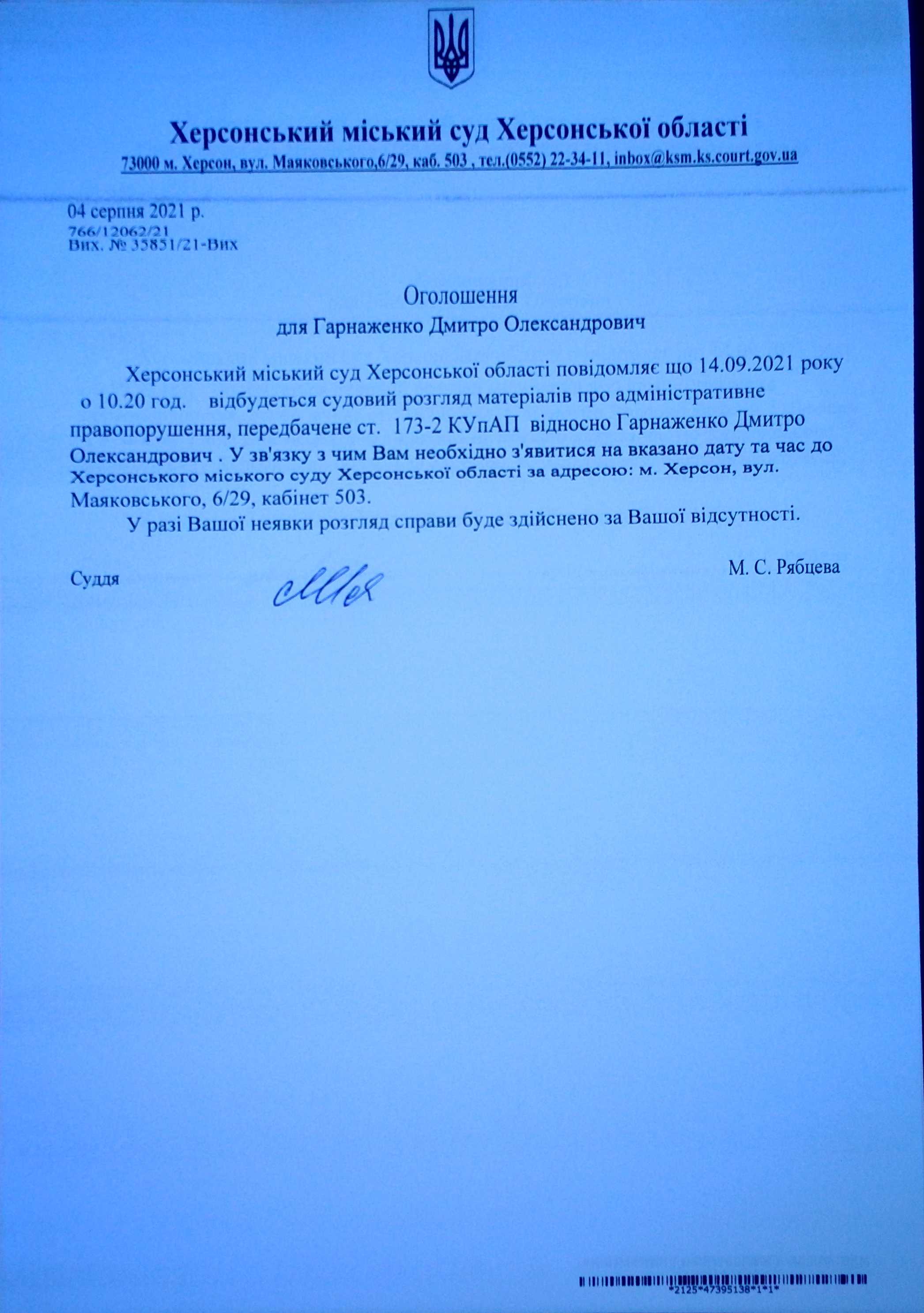 Херсонський міський суд Херсонської області
73000 м. Херсон, вул. Маяковського,6/29, каб. 503 , тел.(0552) 22-34-11, inbox@ksm.ks.court.gov.ua

04 серпня 2021 р.
766/12062/21
Вих. № 35851/21-Вих

Оголошення
для Гарнаженко Дмитро Олександрович

Херсонський міський суд Херсонської області повідомляє що 14.09.2021 року о 10.20 год. відбудеться судовий розгляд матеріалів про адміністративне правопорушення, передбачене ст. 173-2 КУпАП відносно Гарнаженко Дмитро Олександрович . У зв'язку з чим Вам необхідно з'явитися на вказано дату та час до Херсонського міського суду Херсонської області за адресою: м. Херсон, вул. Маяковського, 6/29, кабінет 503.

У разі Вашої неявки розгляд справи буде здійснено за Вашої відсутності.

Суддя М. С. Рябцева

*2125*47395138*1*1*